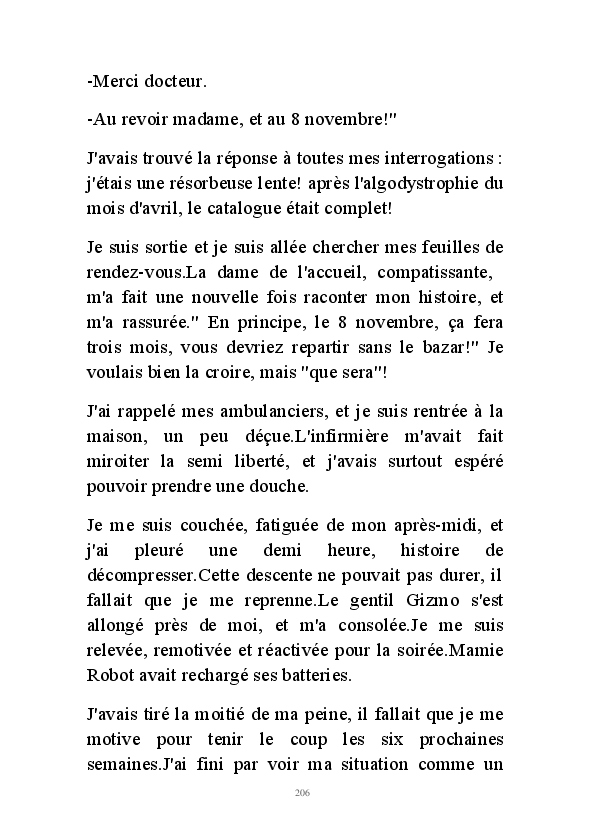 -Merci docteur.

-Au revoir madame, et au 8 novembre!"

J'avais trouvé la réponse à toutes mes interrogations : j'étais une résorbeuse lente! après l'algodystrophie du mois d'avril, le catalogue était complet!

Je suis sortie et je suis allée chercher mes feuilles de rendez-vous.La dame de l'accueil, compatissante, m'a fait une nouvelle fois raconter mon histoire, et m'a rassurée." En principe, le 8 novembre, ça fera trois mois, vous devriez repartir sans le bazar!" Je voulais bien la croire, mais "que sera"!

J'ai rappelé mes ambulanciers, et je suis rentrée à la maison, un peu déçue.L'infirmière m'avait fait miroiter la semi liberté, et j'avais surtout espéré pouvoir prendre une douche.

Je me suis couchée, fatiguée de mon après-midi, et j'ai pleuré une demi heure, histoire de décompresser.Cette descente ne pouvait pas durer, il fallait que je me reprenne.Le gentil Gizmo s'est allongé près de moi, et m'a consolée.Je me suis relevée, remotivée et réactivée pour la soirée.Mamie Robot avait rechargé ses batteries.

J'avais tiré la moitié de ma peine, il fallait que je me motive pour tenir le coup les six prochaines semaines.J'ai fini par voir ma situation comme un

206